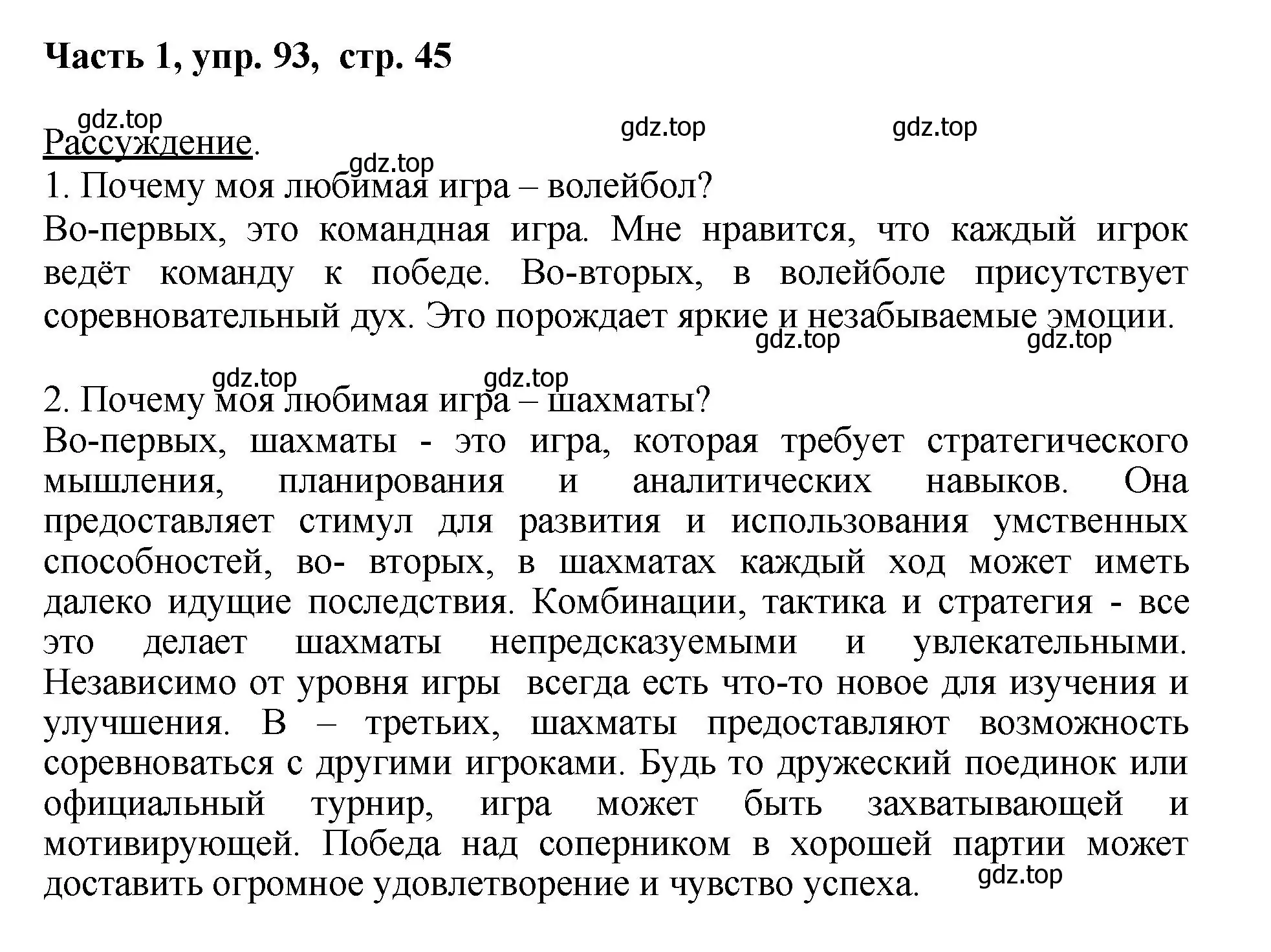 Часть 1, упр. 93, стр. 45

gdz.top gdz.top gdz.top

Рассуждение.

gdz.top

1. Почему моя любимая игра – волейбол?

Во-первых, это командная игра. Мне нравится, что каждый игрок ведёт команду к победе. Во-вторых, в волейболе присутствует соревновательный дух. Это порождает яркие и незабываемые эмоции.

gdz.top gdz.top

gdz.top gdz.top

2. Почему моя любимая игра – шахматы?

Во-первых, шахматы - это игра, которая требует стратегического мышления, планирования и аналитических навыков. Она предоставляет стимул для развития и использования умственных способностей, во- вторых, в шахматах каждый ход может иметь далеко идущие последствия. Комбинации, тактика и стратегия - все это делает шахматы непредсказуемыми и увлекательными. Независимо от уровня игры всегда есть что-то новое для изучения и улучшения. В – третьих, шахматы предоставляют возможность соревноваться с другими игроками. Будь то дружеский поединок или официальный турнир, игра может быть захватывающей и мотивирующей. Победа над соперником в хорошей партии может доставить огромное удовлетворение и чувство успеха.

gdz.top